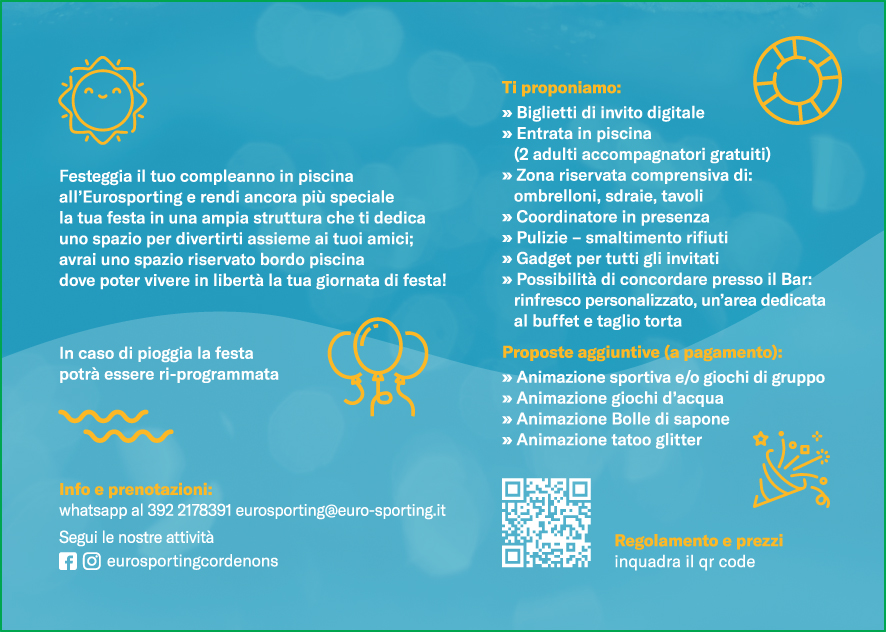 Festeggia il tuo compleanno in piscina all'Eurosporting e rendi ancora più speciale la tua festa in una ampia struttura che ti dedica uno spazio per divertirti assieme ai tuoi amici; avrai uno spazio riservato bordo piscina dove poter vivere in libertà la tua giornata di festa!

In caso di pioggia la festa potrà essere ri-programmata

Info e prenotazioni:
whatsapp al 392 2178391 eurosporting@euro-sporting.it

Segui le nostre attività
eurosportingcordenons

Ti proponiamo:
» Biglietti di invito digitale
» Entrata in piscina
(2 adulti accompagnatori gratuiti)
» Zona riservata comprensiva di:
ombrelloni, sdraie, tavoli
» Coordinatore in presenza
» Pulizie – smaltimento rifiuti
» Gadget per tutti gli invitati
» Possibilità di concordare presso il Bar:
rinfresco personalizzato, un'area dedicata al buffet e taglio torta

Proposte aggiuntive (a pagamento):
» Animazione sportiva e/o giochi di gruppo
» Animazione giochi d'acqua
» Animazione Bolle di sapone
» Animazione tatoo glitter

Regolamento e prezzi
inquadra il qr code